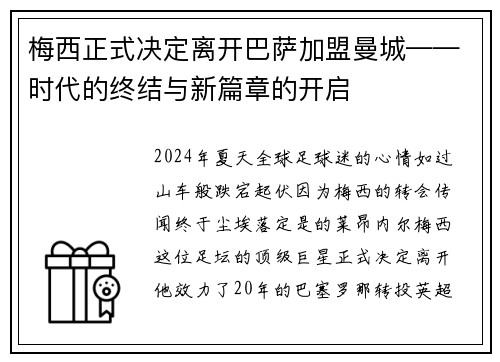 梅西正式决定离开巴萨加盟曼城——时代的终结与新篇章的开启

2024年夏天全球足球迷的心情如过山车般跌宕起伏因为梅西的转会传闻终于尘埃落定是的莱昂内尔梅西这位足坛的顶级巨星正式决定离开他效力了20年的巴塞罗那转投英超